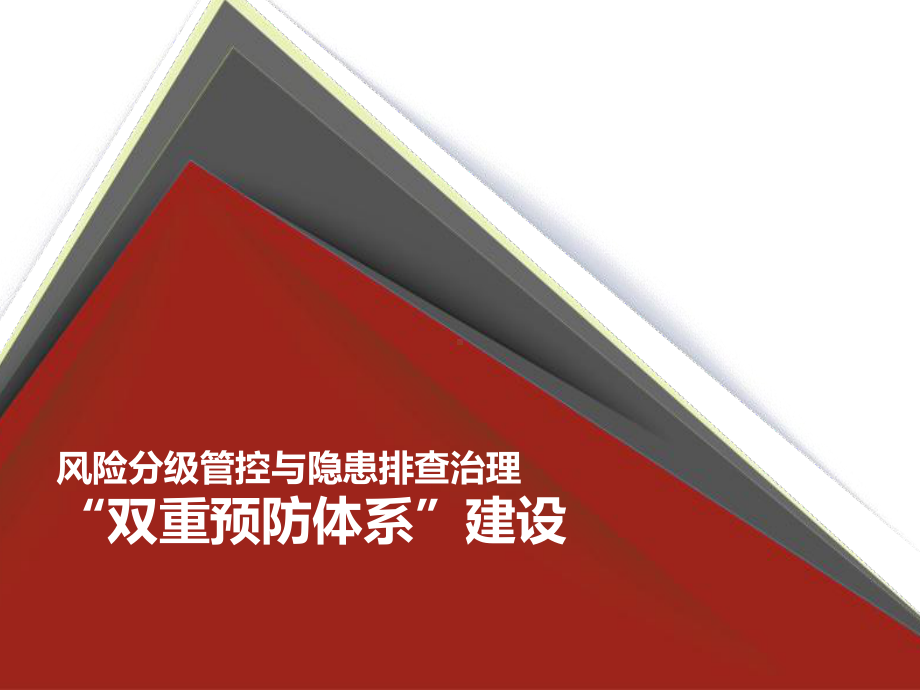 风险分级管控与隐患排查治理
“双重预防体系”建设